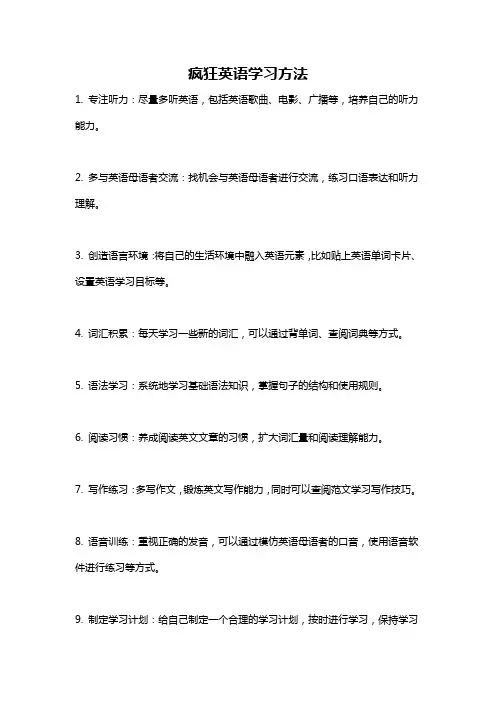 疯狂英语学习方法

1. 专注听力：尽量多听英语，包括英语歌曲、电影、广播等，培养自己的听力能力。

2. 多与英语母语者交流：找机会与英语母语者进行交流，练习口语表达和听力理解。

3. 创造语言环境：将自己的生活环境中融入英语元素，比如贴上英语单词卡片、设置英语学习目标等。

4. 词汇积累：每天学习一些新的词汇，可以通过背单词、查阅词典等方式。

5. 语法学习：系统地学习基础语法知识，掌握句子的结构和使用规则。

6. 阅读习惯：养成阅读英文文章的习惯，扩大词汇量和阅读理解能力。

7. 写作练习：多写作文，锻炼英文写作能力，同时可以查阅范文学习写作技巧。

8. 语音训练：重视正确的发音，可以通过模仿英语母语者的口音，使用语音软件进行练习等方式。

9. 制定学习计划：给自己制定一个合理的学习计划，按时进行学习，保持学习